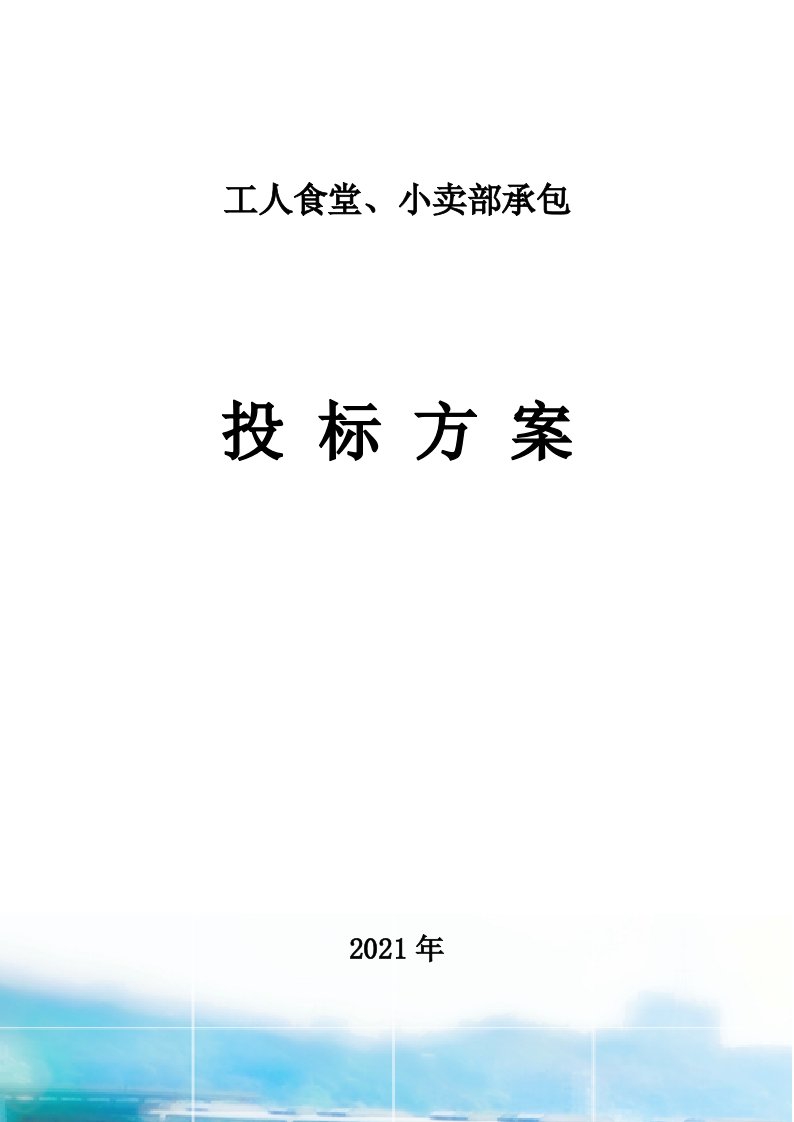 工人食堂、小卖部承包

投 标 方 案

2021年